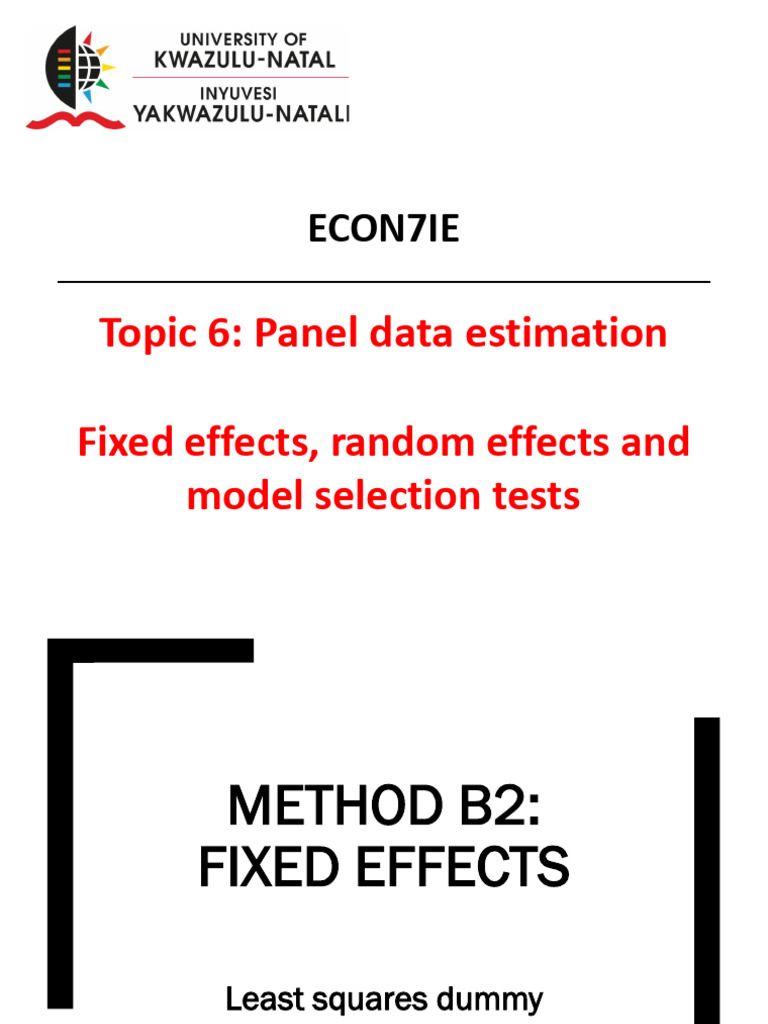 UNIVERSITY OF
KWAZULU-NATAL
INYUVESI
YAKWAZULU-NATALI

ECON7IE

Topic 6: Panel data estimation

Fixed effects, random effects and model selection tests

METHOD B2:
FIXED EFFECTS

Least squares dummy